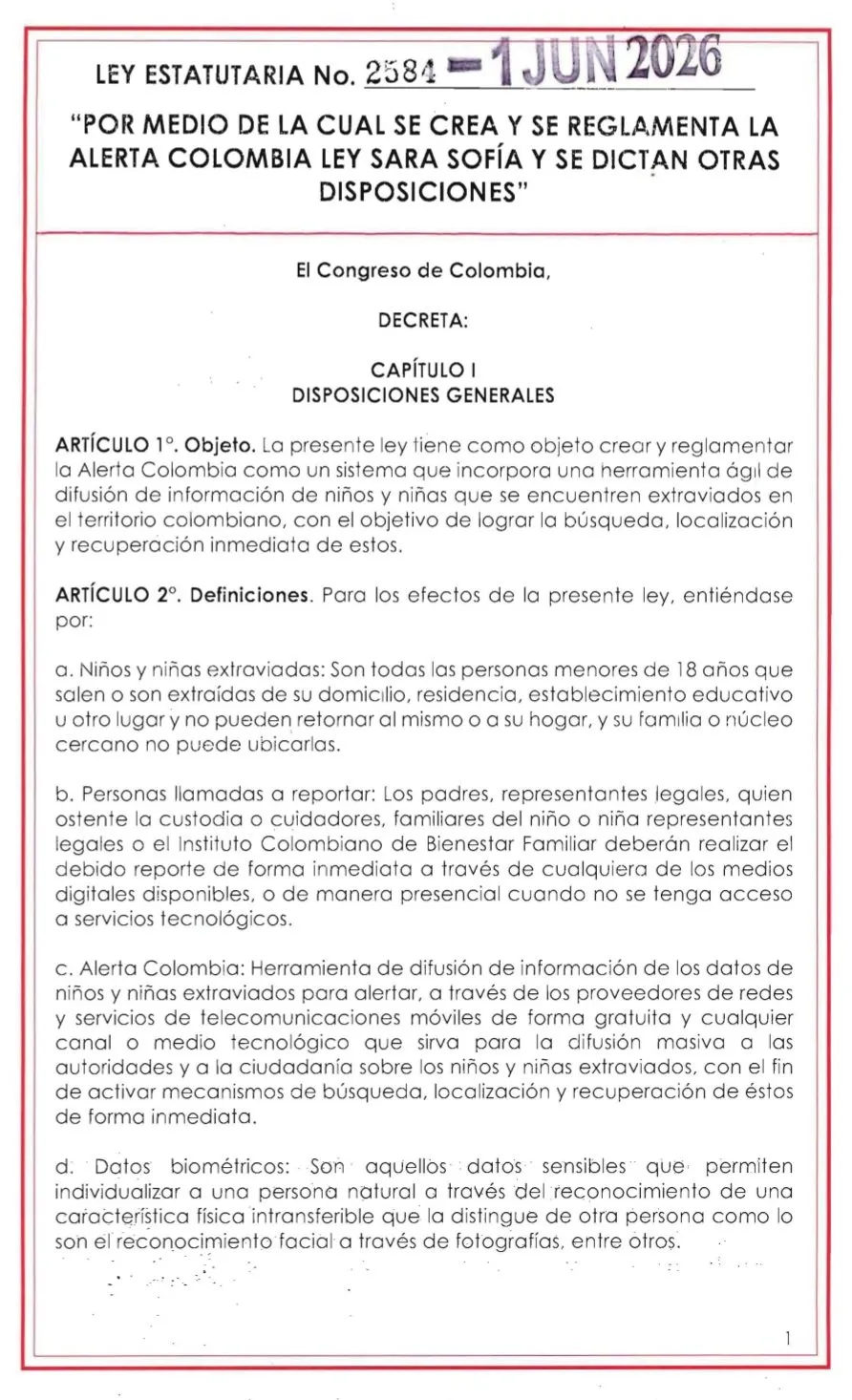 LEY ESTATUTARIA No. 2584 - 1 JUN 2026

"POR MEDIO DE LA CUAL SE CREA Y SE REGLAMENTA LA ALERTA COLOMBIA LEY SARA SOFÍA Y SE DICTAN OTRAS DISPOSICIONES"

El Congreso de Colombia,

DECRETA:

CAPÍTULO I
DISPOSICIONES GENERALES

ARTÍCULO 1°. Objeto. La presente ley tiene como objeto crear y reglamentar la Alerta Colombia como un sistema que incorpora una herramienta ágil de difusión de información de niños y niñas que se encuentren extraviados en el territorio colombiano, con el objetivo de lograr la búsqueda, localización y recuperación inmediata de estos.

ARTÍCULO 2°. Definiciones. Para los efectos de la presente ley, entiéndase por:

a. Niños y niñas extraviadas: Son todas las personas menores de 18 años que salen o son extraídas de su domicilio, residencia, establecimiento educativo u otro lugar y no pueden retornar al mismo o a su hogar, y su familia o núcleo cercano no puede ubicarlas.

b. Personas llamadas a reportar: Los padres, representantes legales, quien ostente la custodia o cuidadores, familiares del niño o niña representantes legales o el Instituto Colombiano de Bienestar Familiar deberán realizar el debido reporte de forma inmediata a través de cualquiera de los medios digitales disponibles, o de manera presencial cuando no se tenga acceso a servicios tecnológicos.

c. Alerta Colombia: Herramienta de difusión de información de los datos de niños y niñas extraviados para alertar, a través de los proveedores de redes y servicios de telecomunicaciones móviles de forma gratuita y cualquier canal o medio tecnológico que sirva para la difusión masiva a las autoridades y a la ciudadanía sobre los niños y niñas extraviados, con el fin de activar mecanismos de búsqueda, localización y recuperación de éstos de forma inmediata.

d. Datos biométricos: Son aquellos datos sensibles que permiten individualizar a una persona natural a través del reconocimiento de una característica física intransferible que la distingue de otra persona como lo son el reconocimiento facial a través de fotografías, entre otros.

1